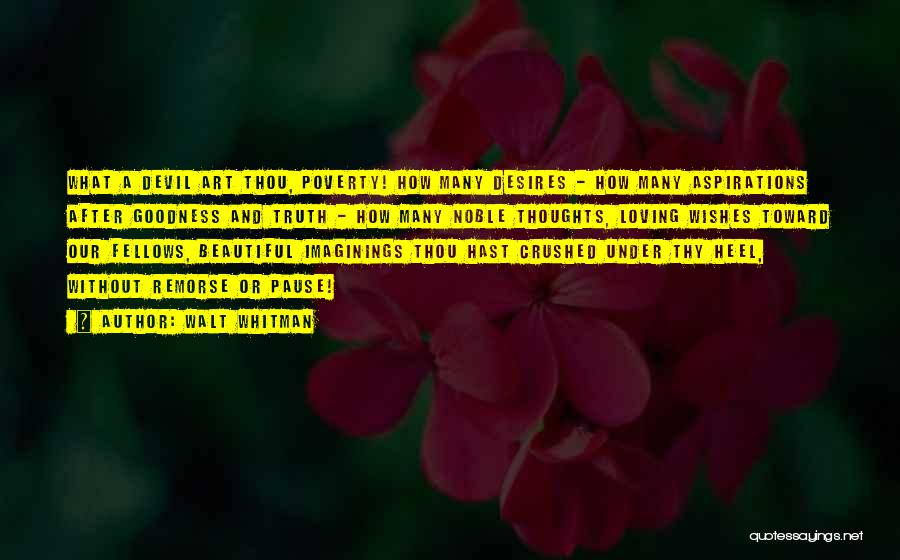 WHAT A DEVIL ART THOU, POVERTY! HOW MANY DESIRES - HOW MANY ASPIRATIONS AFTER GOODNESS AND TRUTH - HOW MANY NOBLE THOUGHTS, LOVING WISHES TOWARD OUR FELLOWS, BEAUTIFUL IMAGININGS THOU HAST CRUSHED UNDER THY HEEL, WITHOUT REMORSE OR PAUSE!

? AUTHOR: WALT WHITMAN

quotessayings.net